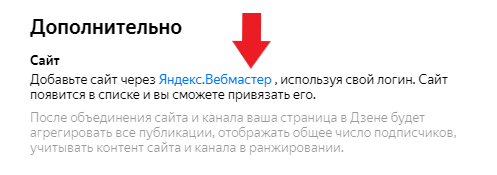 Дополнительно

Сайт

Добавьте сайт через Яндекс.Вебмастер , используя свой логин. Сайт появится в списке и вы сможете привязать его.

После объединения сайта и канала ваша страница в Дзене будет агрегировать все публикации, отображать общее число подписчиков, учитывать контент сайта и канала в ранжировании.